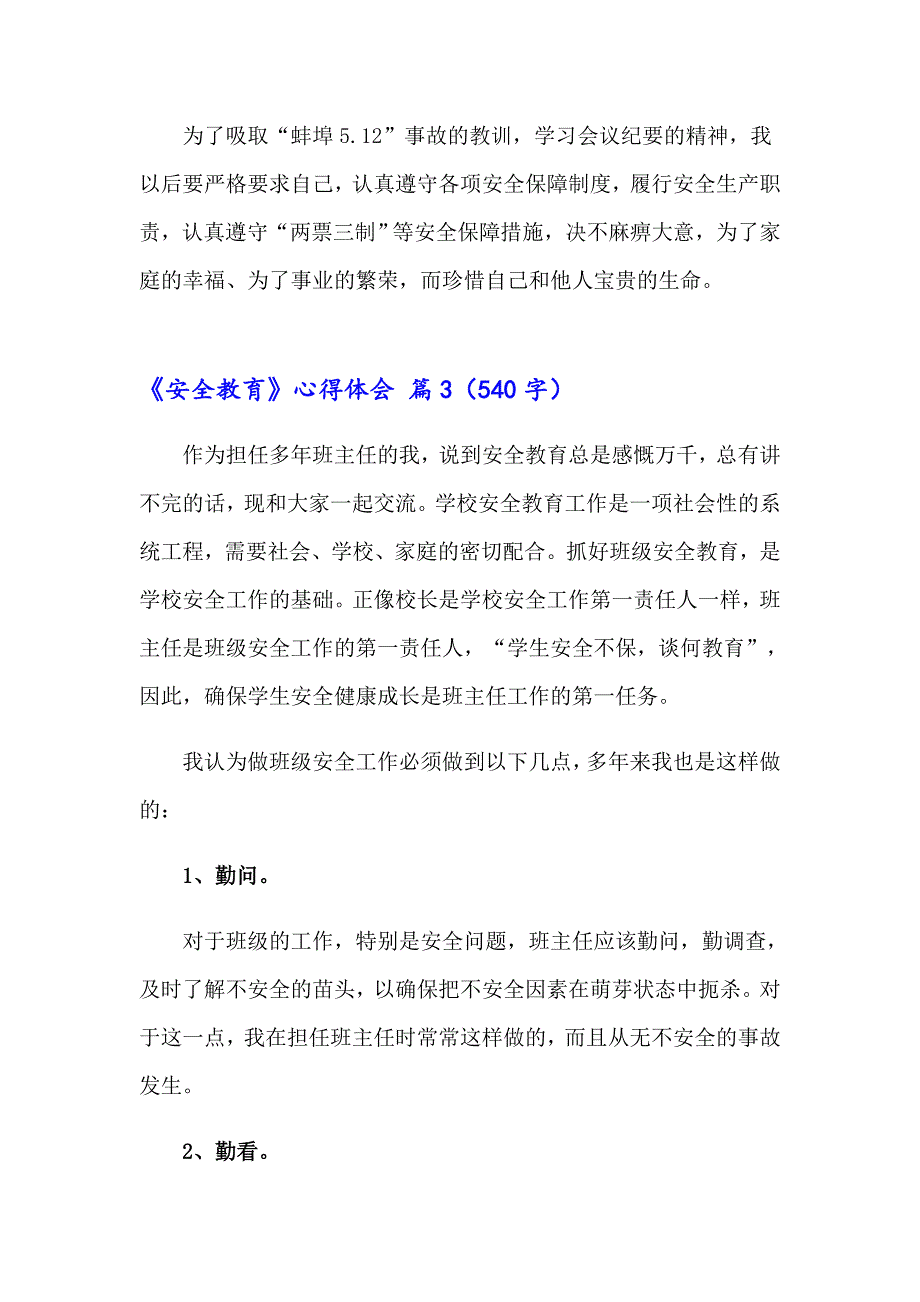 为了吸取“蚌埠5.12”事故的教训，学习会议纪要的精神，我以后要严格要求自己，认真遵守各项安全保障制度，履行安全生产职责，认真遵守“两票三制”等安全保障措施，决不麻痹大意，为了家庭的幸福、为了事业的繁荣，而珍惜自己和他人宝贵的生命。

《安全教育》心得体会 篇3（540字）

作为担任多年班主任的我，说到安全教育总是感慨万千，总有讲不完的话，现和大家一起交流。学校安全教育工作是一项社会性的系统工程，需要社会、学校、家庭的密切配合。抓好班级安全教育，是学校安全工作的基础。正像校长是学校安全工作第一责任人一样，班主任是班级安全工作的第一责任人，“学生安全不保，谈何教育”，因此，确保学生安全健康成长是班主任工作的第一任务。

我认为做班级安全工作必须做到以下几点，多年来我也是这样做的：

1、勤问。

对于班级的工作，特别是安全问题，班主任应该勤问，勤调查，及时了解不安全的苗头，以确保把不安全因素在萌芽状态中扼杀。对于这一点，我在担任班主任时常常这样做的，而且从无不安全的事故发生。

2、勤看。